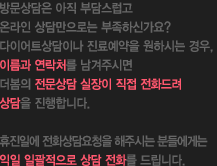 방문상담은 아직 부담스럽고
온라인 상담만으로는 부족하신가요?
다이어트상담이나 진료예약을 원하시는 경우,
이름과 연락처를 남겨주시면
더봄의 전문상담 실장이 직접 전화드려
상담을 진행합니다.

휴진일에 전화상담요청을 해주시는 분들에게는
익일 일괄적으로 상담 전화를 드립니다.